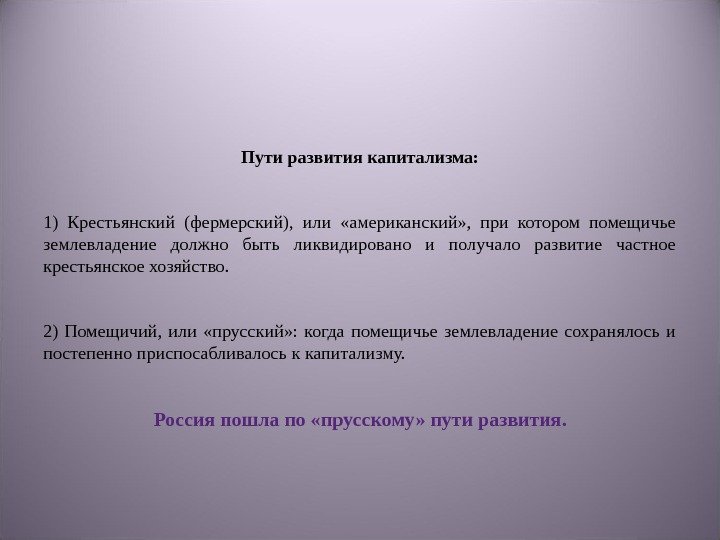 Пути развития капитализма:

1) Крестьянский (фермерский), или «американский», при котором помещичье землевладение должно быть ликвидировано и получало развитие частное крестьянское хозяйство.

2) Помещичий, или «прусский»: когда помещичье землевладение сохранялось и постепенно приспосабливалось к капитализму.

Россия пошла по «прусскому» пути развития.